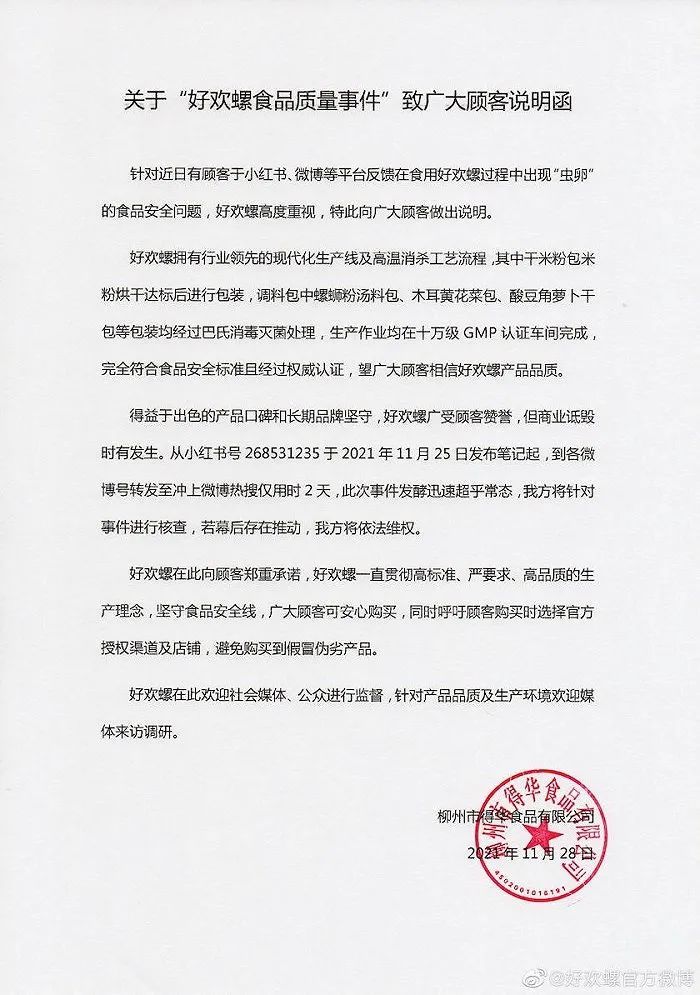 关于“好欢螺食品质量事件”致广大顾客说明函

针对近日有顾客于小红书、微博等平台反馈在食用好欢螺过程中出现“虫卵”的食品安全问题，好欢螺高度重视，特此向广大顾客做出说明。

好欢螺拥有行业领先的现代化生产线及高温消杀工艺流程，其中干米粉包米粉烘干达标后进行包装，调料包中螺蛳粉汤料包、木耳黄花菜包、酸豆角萝卜干包等包装均经过巴氏消毒灭菌处理，生产作业均在十万级 GMP 认证车间完成，完全符合食品安全标准且经过权威认证，望广大顾客相信好欢螺产品品质。

得益于出色的产品口碑和长期品牌坚守，好欢螺广受顾客赞誉，但商业诋毁时有发生。从小红书号 268531235 于 2021 年 11 月 25 日发布笔记起，到各微博号转发至冲上微博热搜仅用时 2 天，此次事件发酵迅速超乎常态，我方将针对事件进行核查，若幕后存在推动，我方将依法维权。

好欢螺在此向顾客郑重承诺，好欢螺一直贯彻高标准、严要求、高品质的生产理念，坚守食品安全线，广大顾客可安心购买，同时呼吁顾客购买时选择官方授权渠道及店铺，避免购买到假冒伪劣产品。

好欢螺在此欢迎社会媒体、公众进行监督，针对产品品质及生产环境欢迎媒体来访调研。

柳州市得华食品有限公司
2021 年 11 月 28 日

柳州市得华食品有限公司
4502001016191

@好欢螺官方微博